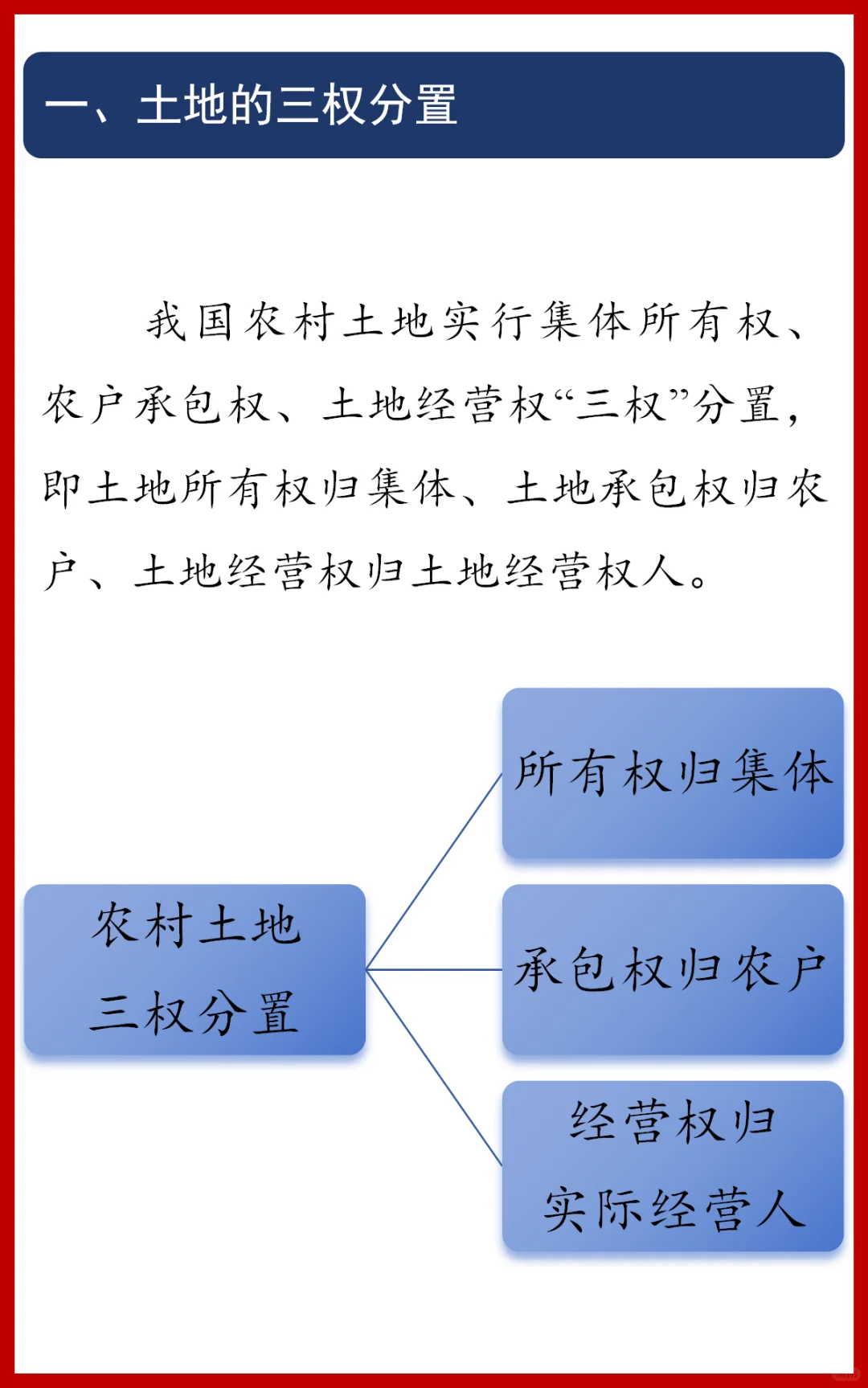 一、土地的三权分置

我国农村土地实行集体所有权、农户承包权、土地经营权“三权”分置，即土地所有权归集体、土地承包权归农户、土地经营权归土地经营权人。

农村土地
三权分置

所有权归集体

承包权归农户

经营权归
实际经营人